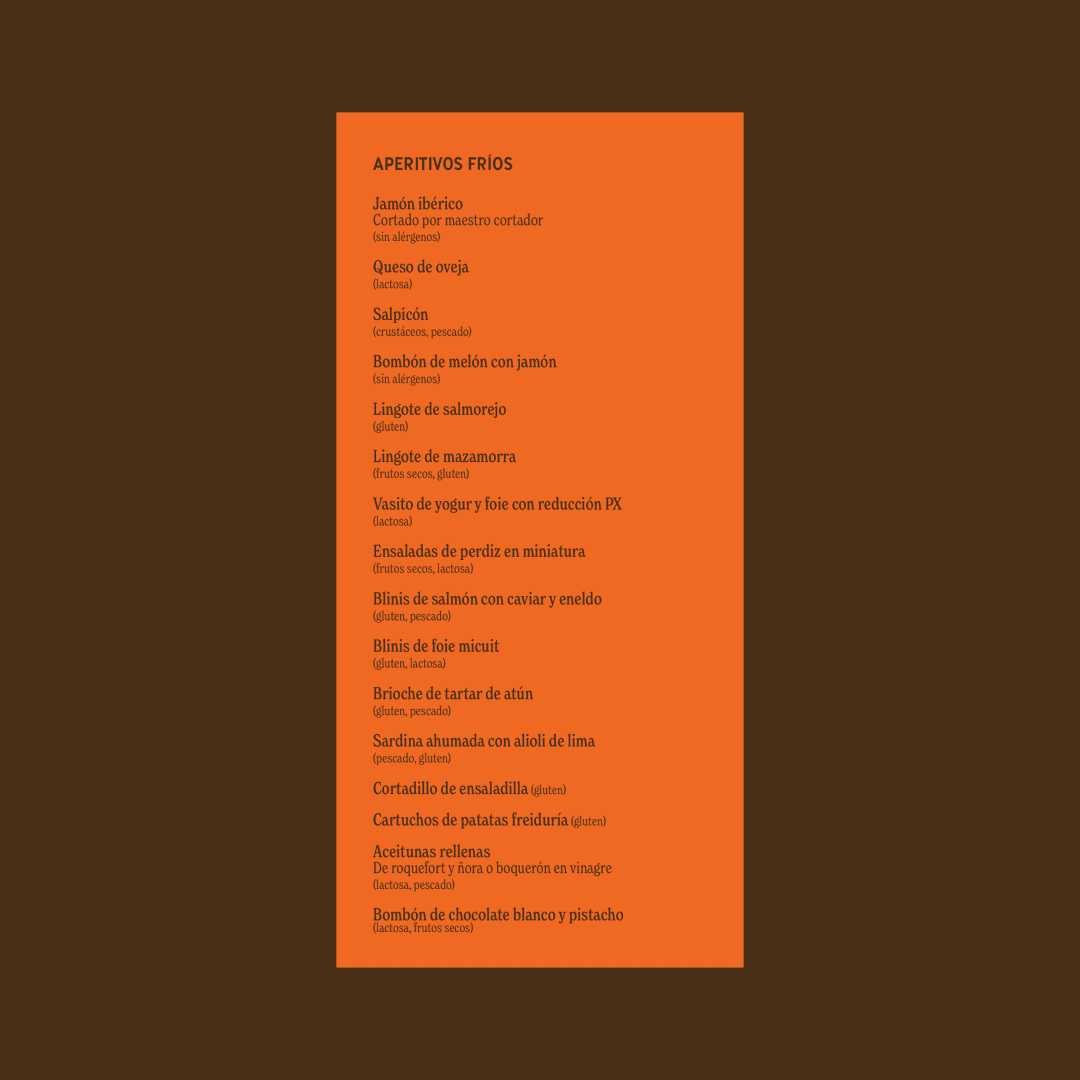 APERITIVOS FRÍOS

Jamón ibérico
Cortado por maestro cortador
(sin alérgenos)

Queso de oveja
(lactosa)

Salpicón
(crustáceos, pescado)

Bombón de melón con jamón
(sin alérgenos)

Lingote de salmorejo
(gluten)

Lingote de mazamorra
(frutos secos, gluten)

Vasito de yogur y foie con reducción PX
(lactosa)

Ensaladas de perdiz en miniatura
(frutos secos, lactosa)

Blinis de salmón con caviar y eneldo
(gluten, pescado)

Blinis de foie micuit
(gluten, lactosa)

Brioche de tartar de atún
(gluten, pescado)

Sardina ahumada con alioli de lima
(pescado, gluten)

Cortadillo de ensaladilla (gluten)

Cartuchos de patatas freiduría (gluten)

Aceitunas rellenas
De roquefort y ñora o boquerón en vinagre
(lactosa, pescado)

Bombón de chocolate blanco y pistacho
(lactosa, frutos secos)